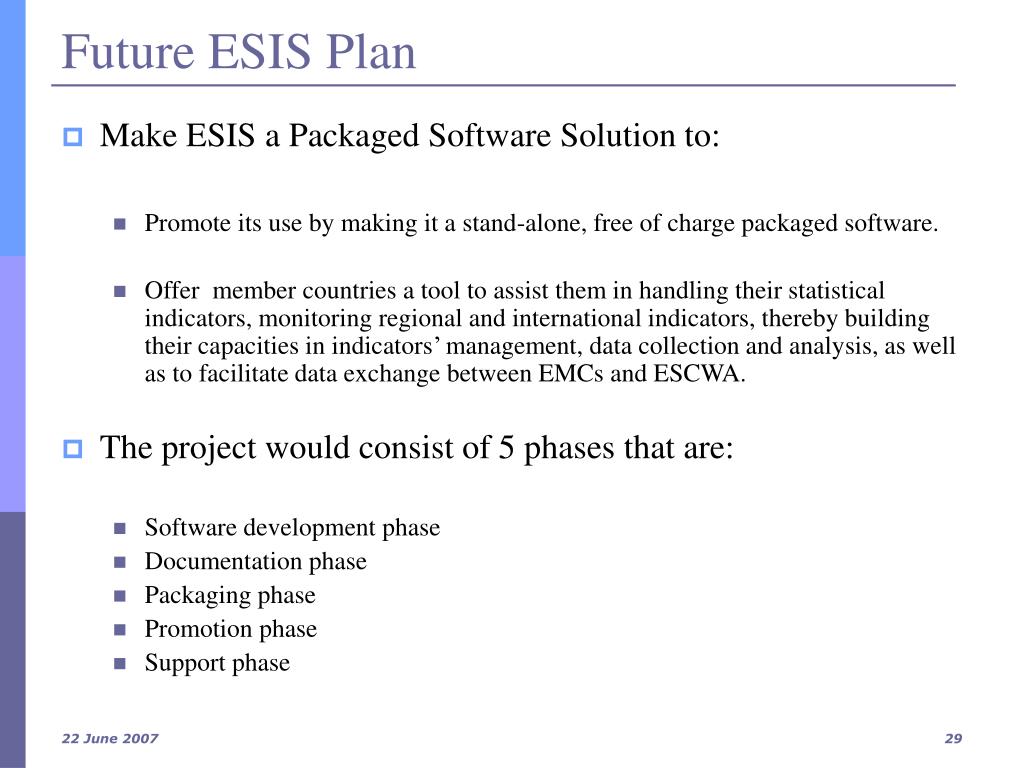 Future ESIS Plan

Make ESIS a Packaged Software Solution to:

Promote its use by making it a stand-alone, free of charge packaged software.

Offer member countries a tool to assist them in handling their statistical indicators, monitoring regional and international indicators, thereby building their capacities in indicators’ management, data collection and analysis, as well as to facilitate data exchange between EMCs and ESCWA.

The project would consist of 5 phases that are:

Software development phase
Documentation phase
Packaging phase
Promotion phase
Support phase

22 June 2007

29